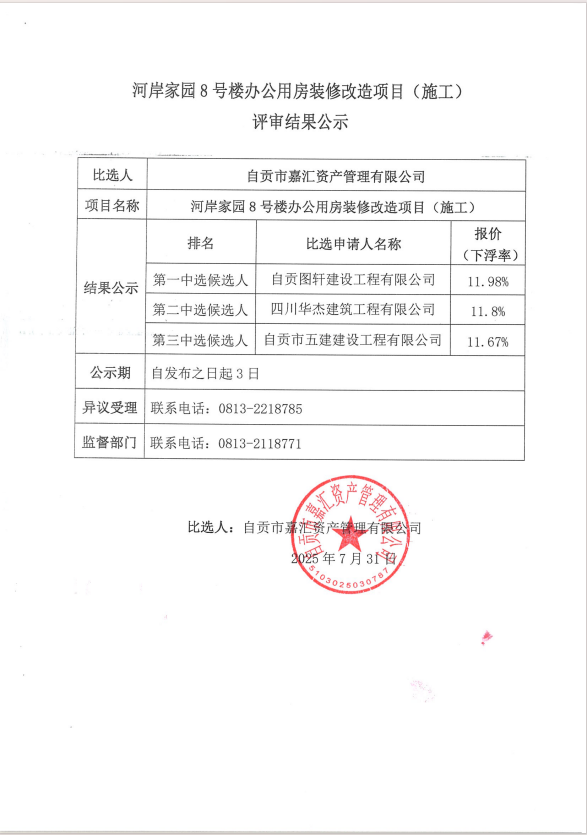 河岸家园 8 号楼办公用房装修改造项目（施工）
评审结果公示

| 比选人 | 自贡市嘉汇资产管理有限公司 | | |
|---|---|---|---|
| 项目名称 | 河岸家园 8 号楼办公用房装修改造项目（施工） | | |
| 结果公示 | 排名 | 比选申请人名称 | 报价（下浮率） |
| | 第一中选候选人 | 自贡图轩建设工程有限公司 | 11.98% |
| | 第二中选候选人 | 四川华杰建筑工程有限公司 | 11.8% |
| | 第三中选候选人 | 自贡市五建建设工程有限公司 | 11.67% |
| 公示期 | 自发布之日起 3 日 | | |
| 异议受理 | 联系电话：0813-2218785 | | |
| 监督部门 | 联系电话：0813-2118771 | | |

比选人：自贡市嘉汇资产管理有限公司
2025 年 7 月 31 日

自贡市嘉汇资产管理有限公司
5103025030787